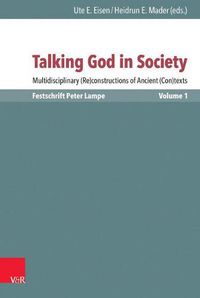 Ute E. Eisen / Heidrun E. Mader (eds.)

Talking God in Society

Multidisciplinary (Re)constructions of Ancient (Con)texts

Festschrift Peter Lampe

Volume 1

V&R